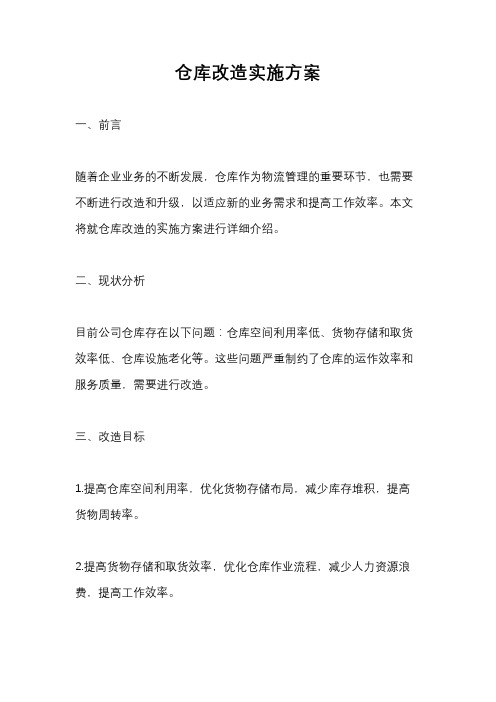 仓库改造实施方案

一、前言

随着企业业务的不断发展，仓库作为物流管理的重要环节，也需要不断进行改造和升级，以适应新的业务需求和提高工作效率。本文将就仓库改造的实施方案进行详细介绍。

二、现状分析

目前公司仓库存在以下问题：仓库空间利用率低、货物存储和取货效率低、仓库设施老化等。这些问题严重制约了仓库的运作效率和服务质量，需要进行改造。

三、改造目标

1.提高仓库空间利用率，优化货物存储布局，减少库存堆积，提高货物周转率。

2.提高货物存储和取货效率，优化仓库作业流程，减少人力资源浪费，提高工作效率。